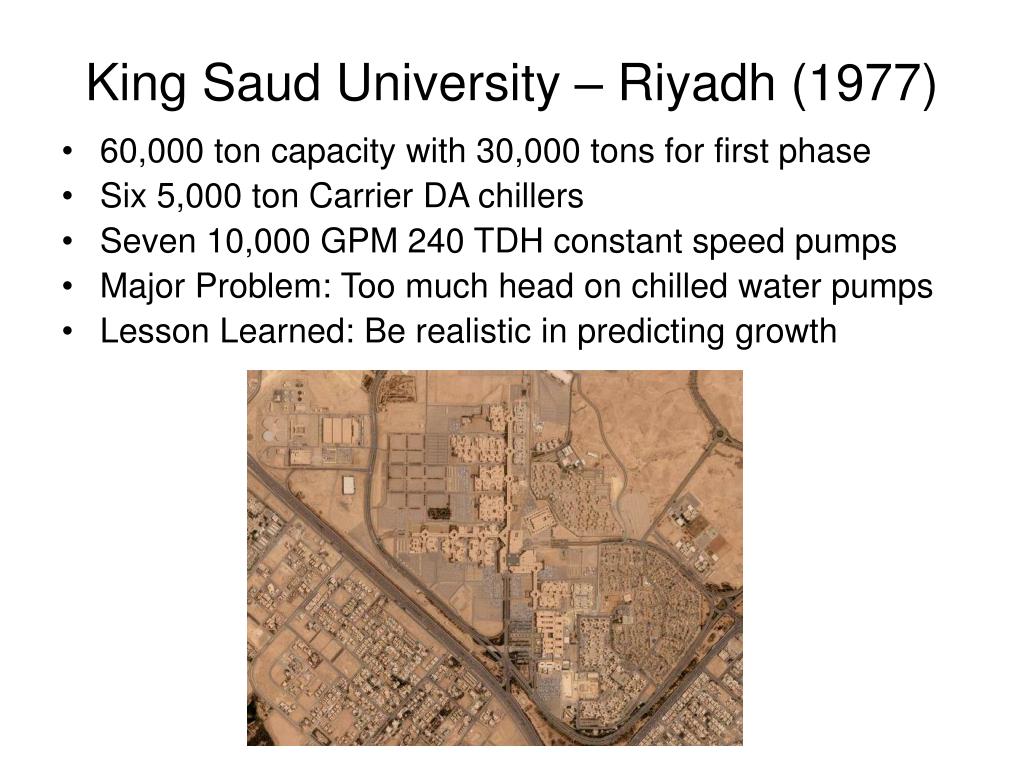 King Saud University – Riyadh (1977)

• 60,000 ton capacity with 30,000 tons for first phase
• Six 5,000 ton Carrier DA chillers
• Seven 10,000 GPM 240 TDH constant speed pumps
• Major Problem: Too much head on chilled water pumps
• Lesson Learned: Be realistic in predicting growth